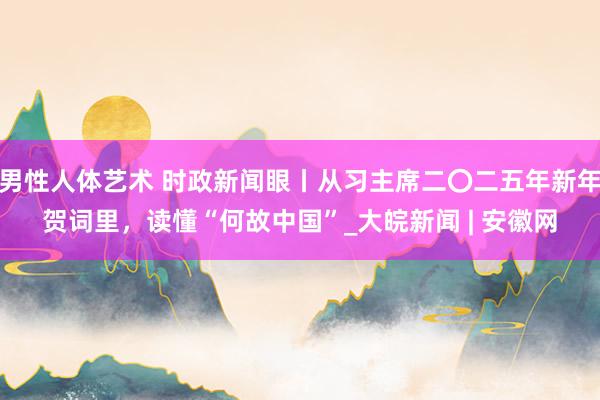 男性人体艺术 时政新闻眼丨从习主席二〇二五年新年贺词里，读懂“何故中国”_大皖新闻 | 安徽网